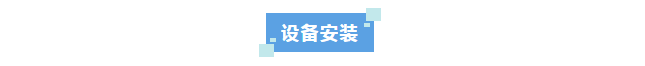 设备安装